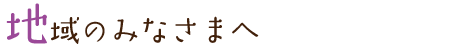 地域のみなさまへ